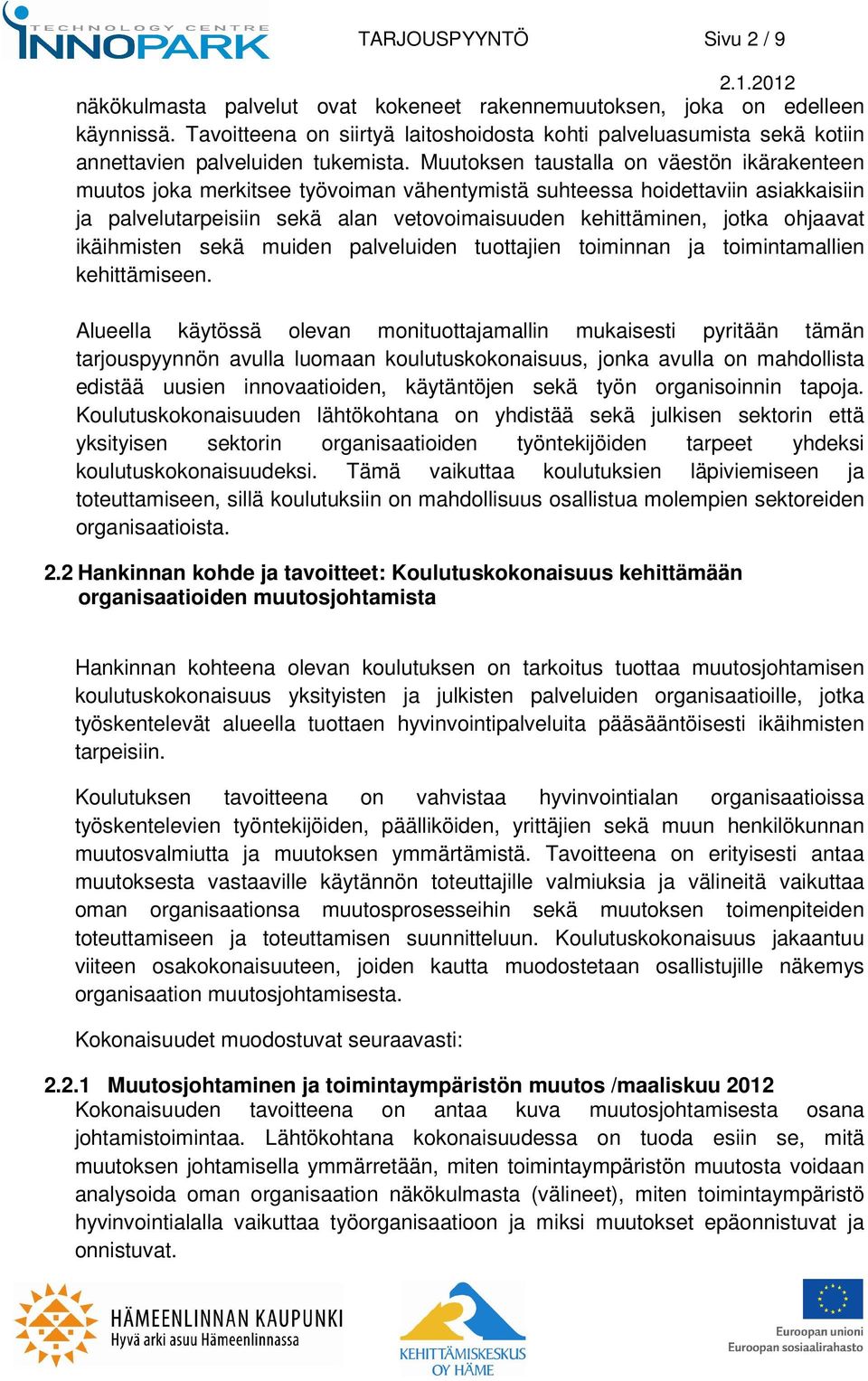 TECHNOLOGY CENTRE INNOPARK TARJOUSPYYNTÖ Sivu 2 / 9

2.1.2012

näkökulmasta palvelut ovat kokeneet rakennemuutoksen, joka on edelleen käynnissä. Tavoitteena on siirtyä laitoshoidosta kohti palveluasumista sekä kotiin annettavien palveluiden tukemista. Muutoksen taustalla on väestön ikärakenteen muutos joka merkitsee työvoiman vähentymistä suhteessa hoidettaviin asiakkaisiin ja palvelutarpeisiin sekä alan vetovoimaisuuden kehittäminen, jotka ohjaavat ikäihmisten sekä muiden palveluiden tuottajien toiminnan ja toimintamallien kehittämiseen.

Alueella käytössä olevan monituottajamallin mukaisesti pyritään tämän tarjouspyynnön avulla luomaan koulutuskokonaisuus, jonka avulla on mahdollista edistää uusien innovaatioiden, käytäntöjen sekä työn organisoinnin tapoja. Koulutuskokonaisuuden lähtökohtana on yhdistää sekä julkisen sektorin että yksityisen sektorin organisaatioiden työntekijöiden tarpeet yhdeksi koulutuskokonaisuudeksi. Tämä vaikuttaa koulutuksien läpiviemiseen ja toteuttamiseen, sillä koulutuksiin on mahdollisuus osallistua molempien sektoreiden organisaatioista.

2.2 Hankinnan kohde ja tavoitteet: Koulutuskokonaisuus kehittämään organisaatioiden muutosjohtamista

Hankinnan kohteena olevan koulutuksen on tarkoitus tuottaa muutosjohtamisen koulutuskokonaisuus yksityisten ja julkisten palveluiden organisaatioille, jotka työskentelevät alueella tuottaen hyvinvointipalveluita pääsääntöisesti ikäihmisten tarpeisiin.

Koulutuksen tavoitteena on vahvistaa hyvinvointialan organisaatioissa työskentelevien työntekijöiden, päälliköiden, yrittäjien sekä muun henkilökunnan muutosvalmiutta ja muutoksen ymmärtämistä. Tavoitteena on erityisesti antaa muutoksesta vastaaville käytännön toteuttajille valmiuksia ja välineitä vaikuttaa oman organisaationsa muutosprosesseihin sekä muutoksen toimenpiteiden toteuttamiseen ja toteuttamisen suunnitteluun. Koulutuskokonaisuus jakaantuu viiteen osakokonaisuuteen, joiden kautta muodostetaan osallistujille näkemys organisaation muutosjohtamisesta.

Kokonaisuudet muodostuvat seuraavasti:

2.2.1 Muutosjohtaminen ja toimintaympäristön muutos /maaliskuu 2012
Kokonaisuuden tavoitteena on antaa kuva muutosjohtamisesta osana johtamistoimintaa. Lähtökohtana kokonaisuudessa on tuoda esiin se, mitä muutoksen johtamisella ymmärretään, miten toimintaympäristön muutosta voidaan analysoida oman organisaation näkökulmasta (välineet), miten toimintaympäristö hyvinvointialalla vaikuttaa työorganisaatioon ja miksi muutokset epäonnistuvat ja onnistuvat.

HÄMEENLINNAN KAUPUNKI
Hyvä arki asuu Hämeenlinnassa

KEHITTÄMISKESKUS OY HÄME

Euroopan unioni
Euroopan sosiaalirahasto